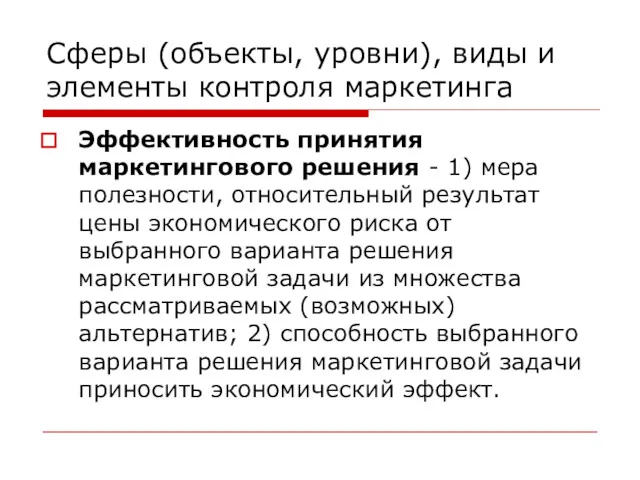 Сферы (объекты, уровни), виды и элементы контроля маркетинга

Эффективность принятия маркетингового решения - 1) мера полезности, относительный результат цены экономического риска от выбранного варианта решения маркетинговой задачи из множества рассматриваемых (возможных) альтернатив; 2) способность выбранного варианта решения маркетинговой задачи приносить экономический эффект.